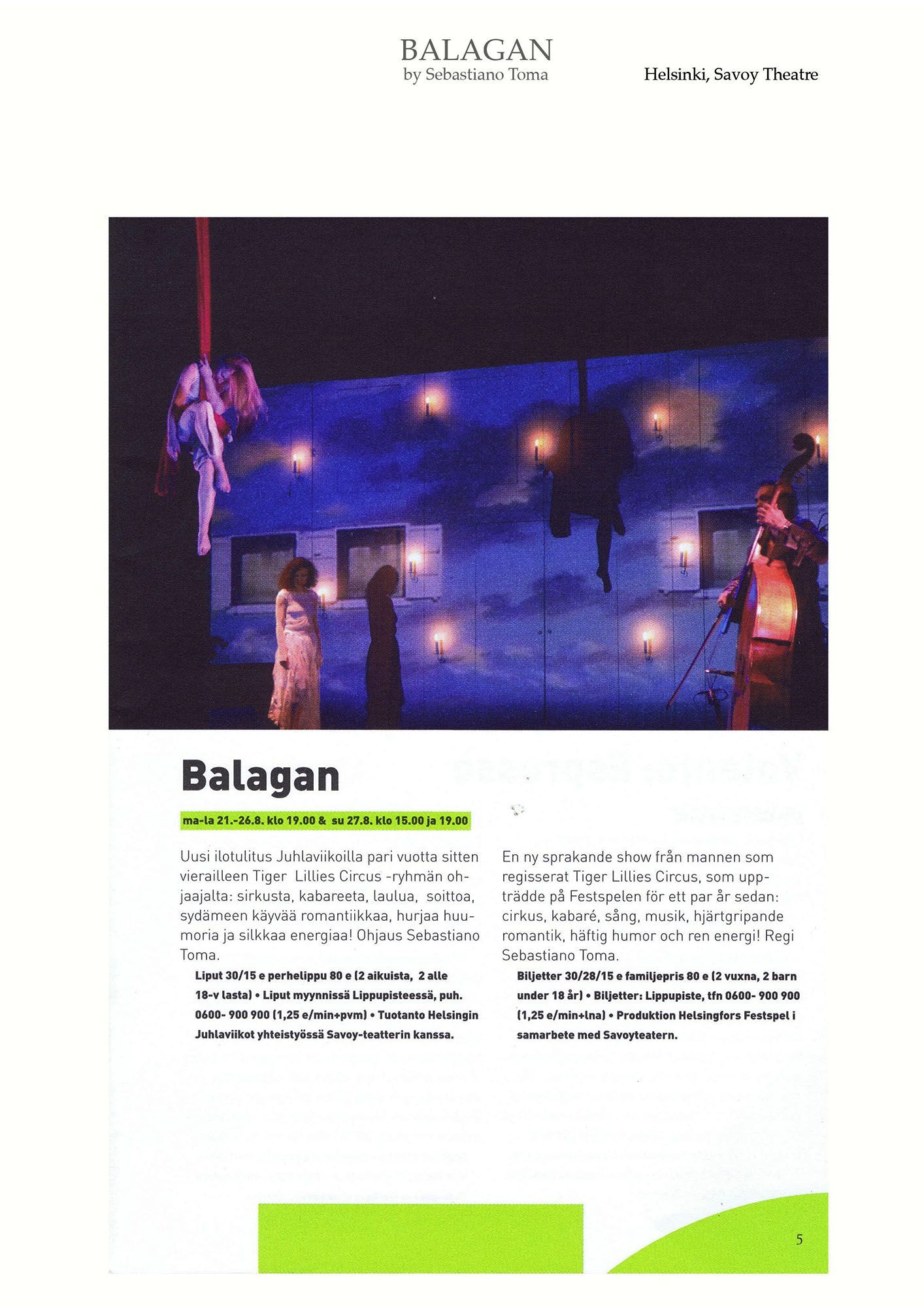 BALAGAN
by Sebastiano Toma

Helsinki, Savoy Theatre

Balagan

ma-la 21.-26.8. klo 19.00 & su 27.8. klo 15.00 ja 19.00

Uusi ilotulitus Juhlaviikoilla pari vuotta sitten vierailleen Tiger Lillies Circus -ryhmän ohjaajalta: sirkusta, kabareeta, laulua, soittoa, sydämeen käyvää romantiikkaa, hurjaa huumoria ja silkkaa energiaa! Ohjaus Sebastiano Toma.

Liput 30/15 e perhelippu 80 e (2 aikuista, 2 alle 18-v lasta) • Liput myynnissä Lippupisteessä, puh. 0600- 900 900 (1,25 e/min+pvm) • Tuotanto Helsingin Juhlaviikot yhteistyössä Savoy-teatterin kanssa.

En ny sprakande show från mannen som regisserat Tiger Lillies Circus, som uppträdde på Festspelen för ett par år sedan: cirkus, kabaré, sång, musik, hjärtgripande romantik, häftig humor och ren energi! Regi Sebastiano Toma.

Biljetter 30/28/15 e familjepris 80 e (2 vuxna, 2 barn under 18 år) • Biljetter: Lippupiste, tfn 0600- 900 900 (1,25 e/min+lna) • Produktion Helsingfors Festspel i samarbete med Savoyteatern.

5